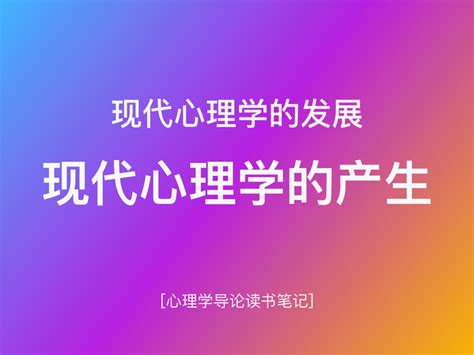 现代心理学的发展

现代心理学的产生

[心理学导论读书笔记]